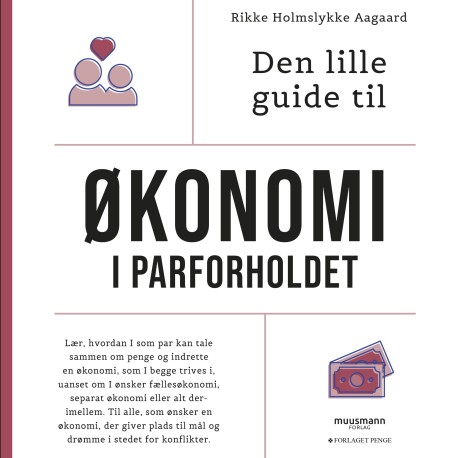 Rikke Holmslykke Aagaard

Den lille guide til

ØKONOMI
I PARFORHOLDET

Lær, hvordan I som par kan tale sammen om penge og indrette en økonomi, som I begge trives i, uanset om I ønsker fællesøkonomi, separat økonomi eller alt derimellem. Til alle, som ønsker en økonomi, der giver plads til mål og drømme i stedet for konflikter.

muusmann
FORLAG

FORLAGET PENGE